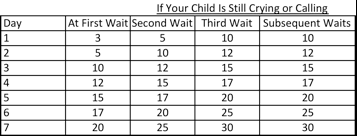 If Your Child Is Still Crying or Calling

| Day | At First Wait | Second Wait | Third Wait | Subsequent Waits |
|---|---|---|---|---|
| 1 | 3 | 5 | 10 | 10 |
| 2 | 5 | 10 | 12 | 12 |
| 3 | 10 | 12 | 15 | 15 |
| 4 | 12 | 15 | 17 | 17 |
| 5 | 15 | 17 | 20 | 20 |
| 6 | 17 | 20 | 25 | 25 |
| 7 | 20 | 25 | 30 | 30 |